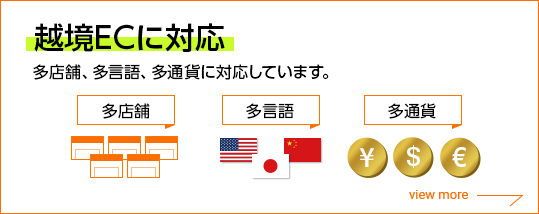 越境ECに対応

多店舗、多言語、多通貨に対応しています。

多店舗

多言語

多通貨

¥ $ €

view more